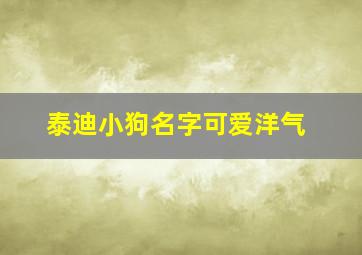 泰迪小狗名字可爱洋气